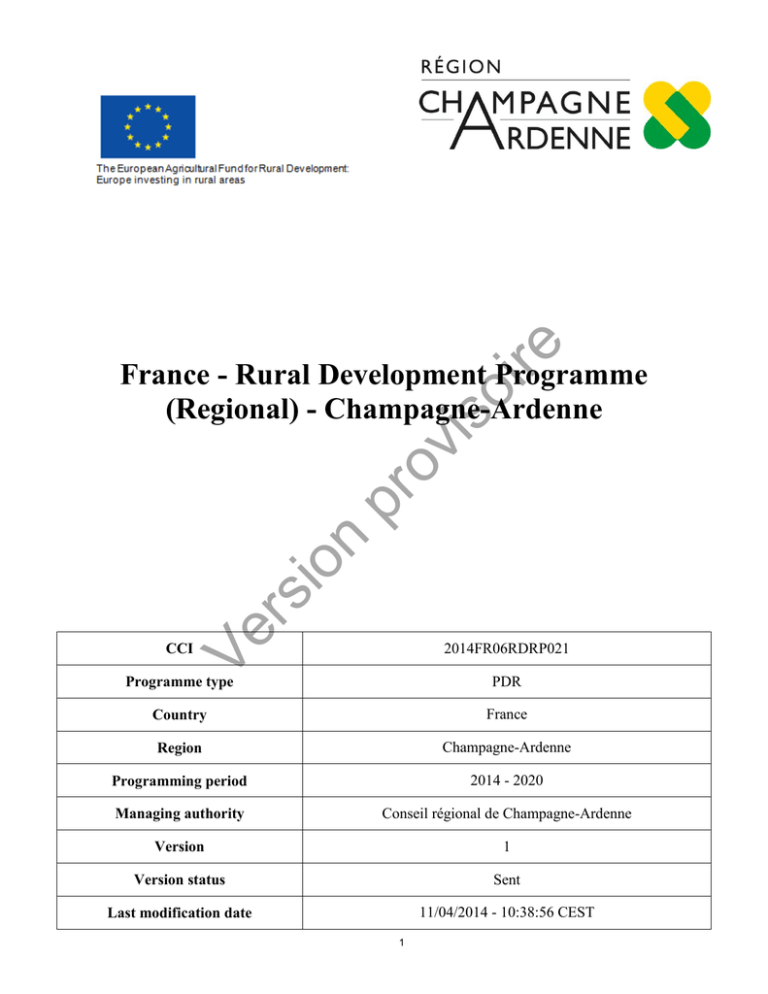 The European Agricultural Fund for Rural Development:
Europe investing in rural areas

RÉGION
CHAMPAGNE
ARDENNE

France - Rural Development Programme (Regional) - Champagne-Ardenne

Version provisoire

| CCI | 2014FR06RDRP021 |
|---|---|
| Programme type | PDR |
| Country | France |
| Region | Champagne-Ardenne |
| Programming period | 2014 - 2020 |
| Managing authority | Conseil régional de Champagne-Ardenne |
| Version | 1 |
| Version status | Sent |
| Last modification date | 11/04/2014 - 10:38:56 CEST |

1